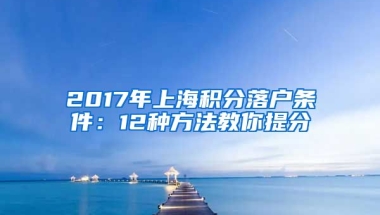 2017年上海积分落户条件：12种方法教你提分